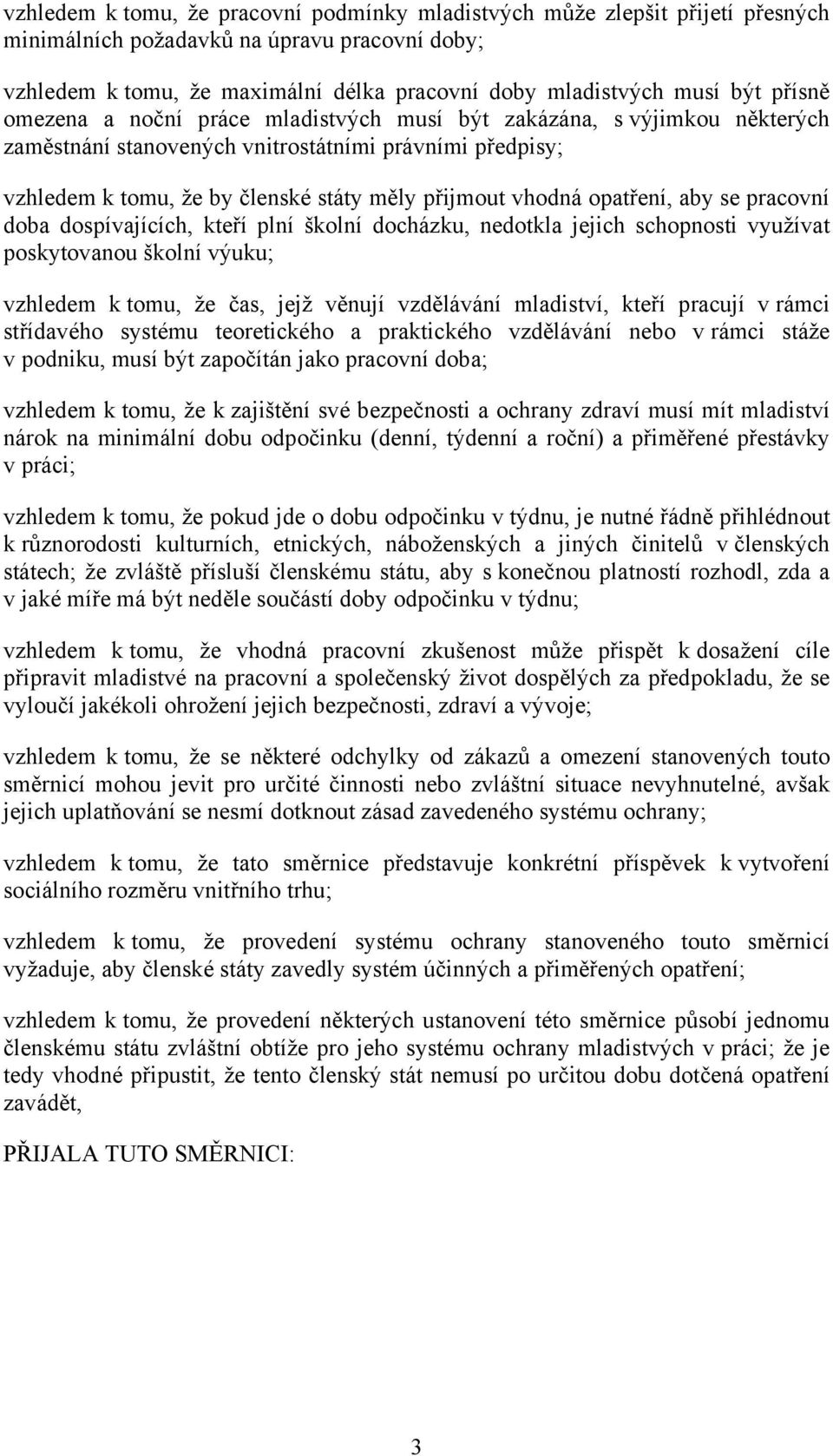 vzhledem k tomu, že pracovní podmínky mladistvých může zlepšit přijetí přesných minimálních požadavků na úpravu pracovní doby;

vzhledem k tomu, že maximální délka pracovní doby mladistvých musí být přísně omezena a noční práce mladistvých musí být zakázána, s výjimkou některých zaměstnání stanovených vnitrostátními právními předpisy;

vzhledem k tomu, že by členské státy měly přijmout vhodná opatření, aby se pracovní doba dospívajících, kteří plní školní docházku, nedotkla jejich schopnosti využívat poskytovanou školní výuku;

vzhledem k tomu, že čas, jejž věnují vzdělávání mladiství, kteří pracují v rámci střídavého systému teoretického a praktického vzdělávání nebo v rámci stáže v podniku, musí být započítán jako pracovní doba;

vzhledem k tomu, že k zajištění své bezpečnosti a ochrany zdraví musí mít mladiství nárok na minimální dobu odpočinku (denní, týdenní a roční) a přiměřené přestávky v práci;

vzhledem k tomu, že pokud jde o dobu odpočinku v týdnu, je nutné řádně přihlédnout k různorodosti kulturních, etnických, náboženských a jiných činitelů v členských státech; že zvláště přísluší členskému státu, aby s konečnou platností rozhodl, zda a v jaké míře má být neděle součástí doby odpočinku v týdnu;

vzhledem k tomu, že vhodná pracovní zkušenost může přispět k dosažení cíle připravit mladistvé na pracovní a společenský život dospělých za předpokladu, že se vyloučí jakékoli ohrožení jejich bezpečnosti, zdraví a vývoje;

vzhledem k tomu, že se některé odchylky od zákazů a omezení stanovených touto směrnicí mohou jevit pro určité činnosti nebo zvláštní situace nevyhnutelné, avšak jejich uplatňování se nesmí dotknout zásad zavedeného systému ochrany;

vzhledem k tomu, že tato směrnice představuje konkrétní příspěvek k vytvoření sociálního rozměru vnitřního trhu;

vzhledem k tomu, že provedení systému ochrany stanoveného touto směrnicí vyžaduje, aby členské státy zavedly systém účinných a přiměřených opatření;

vzhledem k tomu, že provedení některých ustanovení této směrnice působí jednomu členskému státu zvláštní obtíže pro jeho systému ochrany mladistvých v práci; že je tedy vhodné připustit, že tento členský stát nemusí po určitou dobu dotčená opatření zavádět,

PŘIJALA TUTO SMĚRNICI:

3